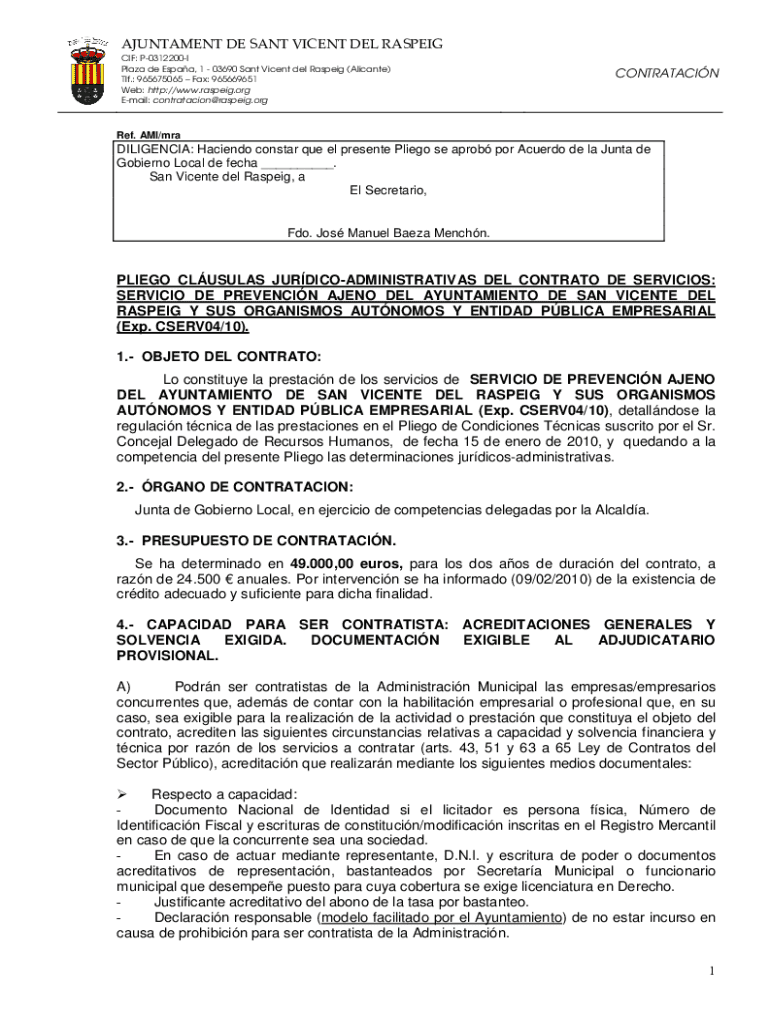 AJUNTAMENT DE SANT VICENT DEL RASPEIG
CIF: P-0312200-I
Plaza de España, 1 - 03690 Sant Vicent del Raspeig (Alicante)
Tlf.: 965675065 – Fax: 965669651
Web: http://www.raspeig.org
E-mail: contratacion@raspeig.org

CONTRATACIÓN

Ref. AMI/mra

DILIGENCIA: Haciendo constar que el presente Pliego se aprobó por Acuerdo de la Junta de Gobierno Local de fecha __________.
San Vicente del Raspeig, a
El Secretario,

Fdo. José Manuel Baeza Menchón.

PLIEGO CLÁUSULAS JURÍDICO-ADMINISTRATIVAS DEL CONTRATO DE SERVICIOS: SERVICIO DE PREVENCIÓN AJENO DEL AYUNTAMIENTO DE SAN VICENTE DEL RASPEIG Y SUS ORGANISMOS AUTÓNOMOS Y ENTIDAD PÚBLICA EMPRESARIAL (Exp. CSERV04/10).

1.- OBJETO DEL CONTRATO:

Lo constituye la prestación de los servicios de SERVICIO DE PREVENCIÓN AJENO DEL AYUNTAMIENTO DE SAN VICENTE DEL RASPEIG Y SUS ORGANISMOS AUTÓNOMOS Y ENTIDAD PÚBLICA EMPRESARIAL (Exp. CSERV04/10), detallándose la regulación técnica de las prestaciones en el Pliego de Condiciones Técnicas suscrito por el Sr. Concejal Delegado de Recursos Humanos, de fecha 15 de enero de 2010, y quedando a la competencia del presente Pliego las determinaciones jurídicos-administrativas.

2.- ÓRGANO DE CONTRATACION:

Junta de Gobierno Local, en ejercicio de competencias delegadas por la Alcaldía.

3.- PRESUPUESTO DE CONTRATACIÓN.

Se ha determinado en 49.000,00 euros, para los dos años de duración del contrato, a razón de 24.500 € anuales. Por intervención se ha informado (09/02/2010) de la existencia de crédito adecuado y suficiente para dicha finalidad.

4.- CAPACIDAD PARA SER CONTRATISTA: ACREDITACIONES GENERALES Y SOLVENCIA EXIGIDA. DOCUMENTACIÓN EXIGIBLE AL ADJUDICATARIO PROVISIONAL.

A) Podrán ser contratistas de la Administración Municipal las empresas/empresarios concurrentes que, además de contar con la habilitación empresarial o profesional que, en su caso, sea exigible para la realización de la actividad o prestación que constituya el objeto del contrato, acrediten las siguientes circunstancias relativas a capacidad y solvencia financiera y técnica por razón de los servicios a contratar (arts. 43, 51 y 63 a 65 Ley de Contratos del Sector Público), acreditación que realizarán mediante los siguientes medios documentales:

➢ Respecto a capacidad:
- Documento Nacional de Identidad si el licitador es persona física, Número de Identificación Fiscal y escrituras de constitución/modificación inscritas en el Registro Mercantil en caso de que la concurrente sea una sociedad.
- En caso de actuar mediante representante, D.N.I. y escritura de poder o documentos acreditativos de representación, bastanteados por Secretaría Municipal o funcionario municipal que desempeñe puesto para cuya cobertura se exige licenciatura en Derecho.
- Justificante acreditativo del abono de la tasa por bastanteo.
- Declaración responsable (modelo facilitado por el Ayuntamiento) de no estar incurso en causa de prohibición para ser contratista de la Administración.

1